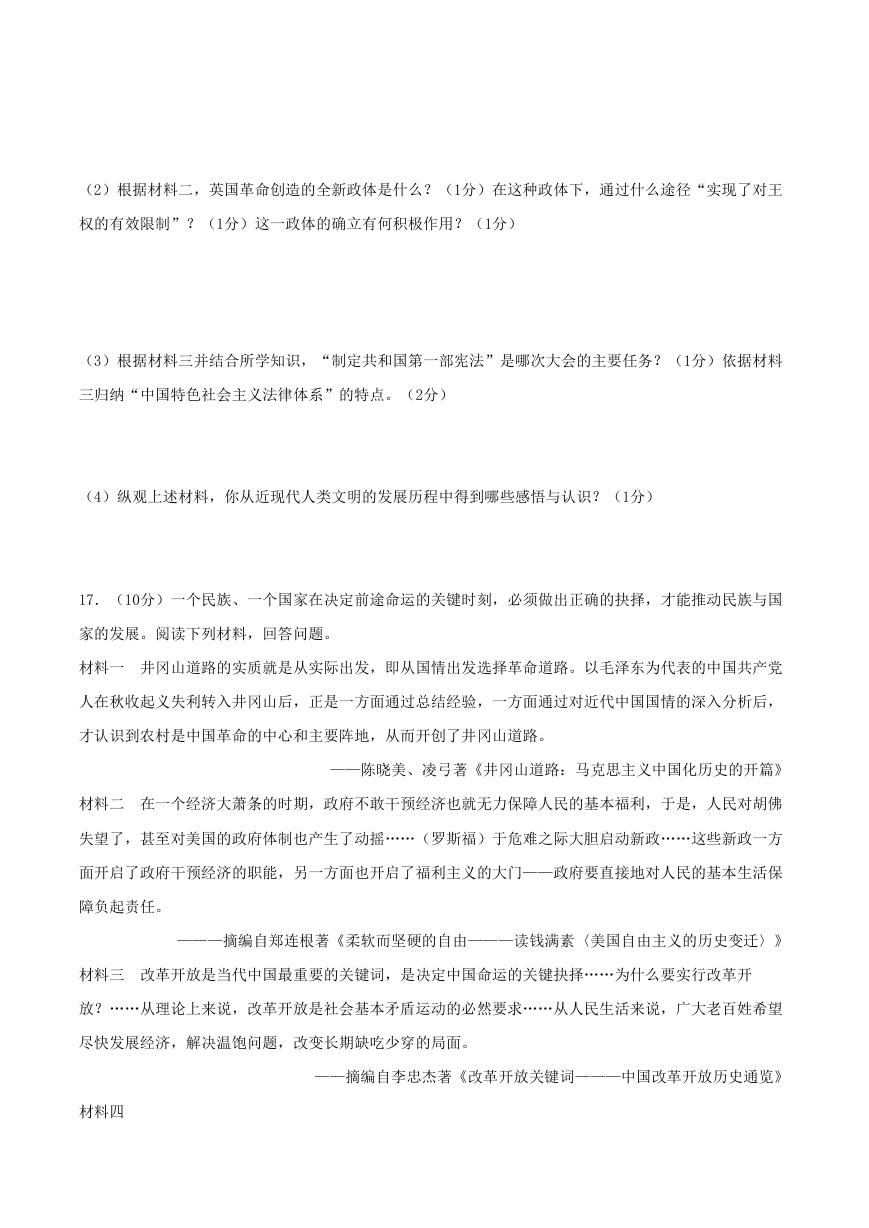 （2）根据材料二，英国革命创造的全新政体是什么？（1分）在这种政体下，通过什么途径“实现了对王权的有效限制”？（1分）这一政体的确立有何积极作用？（1分）

（3）根据材料三并结合所学知识，“制定共和国第一部宪法”是哪次大会的主要任务？（1分）依据材料三归纳“中国特色社会主义法律体系”的特点。（2分）

（4）纵观上述材料，你从近现代人类文明的发展历程中得到哪些感悟与认识？（1分）

17.（10分）一个民族、一个国家在决定前途命运的关键时刻，必须做出正确的抉择，才能推动民族与国家的发展。阅读下列材料，回答问题。

材料一　井冈山道路的实质就是从实际出发，即从国情出发选择革命道路。以毛泽东为代表的中国共产党人在秋收起义失利转入井冈山后，正是一方面通过总结经验，一方面通过对近代中国国情的深入分析后，才认识到农村是中国革命的中心和主要阵地，从而开创了井冈山道路。

——陈晓美、凌弓著《井冈山道路：马克思主义中国化历史的开篇》

材料二　在一个经济大萧条的时期，政府不敢干预经济也就无力保障人民的基本福利，于是，人民对胡佛失望了，甚至对美国的政府体制也产生了动摇……（罗斯福）于危难之际大胆启动新政……这些新政一方面开启了政府干预经济的职能，另一方面也开启了福利主义的大门——政府要直接地对人民的基本生活保障负起责任。

———摘编自郑连根著《柔软而坚硬的自由———读钱满素〈美国自由主义的历史变迁〉》

材料三　改革开放是当代中国最重要的关键词，是决定中国命运的关键抉择……为什么要实行改革开放？……从理论上来说，改革开放是社会基本矛盾运动的必然要求……从人民生活来说，广大老百姓希望尽快发展经济，解决温饱问题，改变长期缺吃少穿的局面。

——摘编自李忠杰著《改革开放关键词———中国改革开放历史通览》

材料四